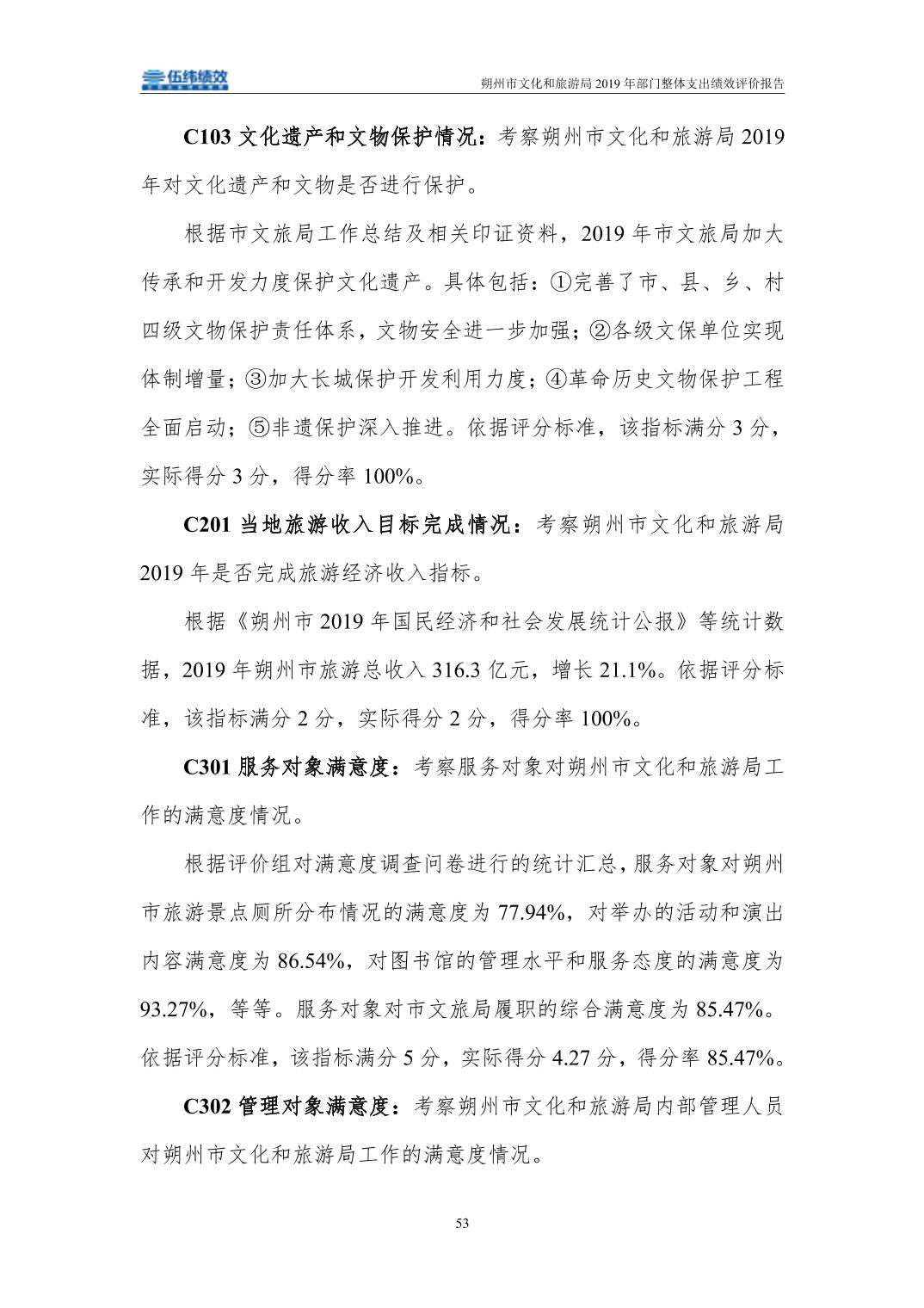 伍纬绩效

朔州市文化和旅游局 2019 年部门整体支出绩效评价报告

C103 文化遗产和文物保护情况：考察朔州市文化和旅游局 2019 年对文化遗产和文物是否进行保护。

根据市文旅局工作总结及相关印证资料，2019 年市文旅局加大传承和开发力度保护文化遗产。具体包括：①完善了市、县、乡、村四级文物保护责任体系，文物安全进一步加强；②各级文保单位实现体制增量；③加大长城保护开发利用力度；④革命历史文物保护工程全面启动；⑤非遗保护深入推进。依据评分标准，该指标满分 3 分，实际得分 3 分，得分率 100%。

C201 当地旅游收入目标完成情况：考察朔州市文化和旅游局 2019 年是否完成旅游经济收入指标。

根据《朔州市 2019 年国民经济和社会发展统计公报》等统计数据，2019 年朔州市旅游总收入 316.3 亿元，增长 21.1%。依据评分标准，该指标满分 2 分，实际得分 2 分，得分率 100%。

C301 服务对象满意度：考察服务对象对朔州市文化和旅游局工作的满意度情况。

根据评价组对满意度调查问卷进行的统计汇总，服务对象对朔州市旅游景点厕所分布情况的满意度为 77.94%，对举办的活动和演出内容满意度为 86.54%，对图书馆的管理水平和服务态度的满意度为 93.27%，等等。服务对象对市文旅局履职的综合满意度为 85.47%。依据评分标准，该指标满分 5 分，实际得分 4.27 分，得分率 85.47%。

C302 管理对象满意度：考察朔州市文化和旅游局内部管理人员对朔州市文化和旅游局工作的满意度情况。

53